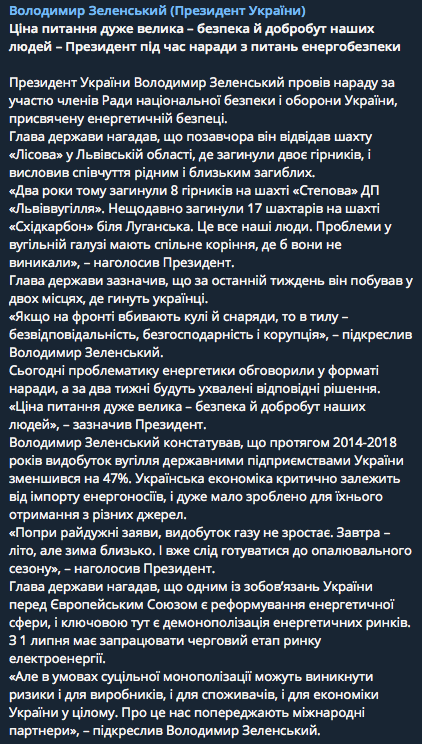 Володимир Зеленський (Президент України)
Ціна питання дуже велика – безпека й добробут наших людей – Президент під час наради з питань енергобезпеки

Президент України Володимир Зеленський провів нараду за участю членів Ради національної безпеки і оборони України, присвячену енергетичній безпеці.
Глава держави нагадав, що позавчора він відвідав шахту «Лісова» у Львівській області, де загинули двоє гірників, і висловив співчуття рідним і близьким загиблих.
«Два роки тому загинули 8 гірників на шахті «Степова» ДП «Львіввугілля». Нещодавно загинули 17 шахтарів на шахті «Східкарбон» біля Луганська. Це все наші люди. Проблеми у вугільній галузі мають спільне коріння, де б вони не виникали», – наголосив Президент.
Глава держави зазначив, що за останній тиждень він побував у двох місцях, де гинуть українці.
«Якщо на фронті вбивають кулі й снаряди, то в тилу – безвідповідальність, безгосподарність і корупція», – підкреслив Володимир Зеленський.
Сьогодні проблематику енергетики обговорили у форматі наради, а за два тижні будуть ухвалені відповідні рішення.
«Ціна питання дуже велика – безпека й добробут наших людей», – зазначив Президент.
Володимир Зеленський констатував, що протягом 2014-2018 років видобуток вугілля державними підприємствами України зменшився на 47%. Українська економіка критично залежить від імпорту енергоносіїв, і дуже мало зроблено для їхнього отримання з різних джерел.
«Попри райдужні заяви, видобуток газу не зростає. Завтра – літо, але зима близько. І вже слід готуватися до опалювального сезону», – наголосив Президент.
Глава держави нагадав, що одним із зобов'язань України перед Європейським Союзом є реформування енергетичної сфери, і ключовою тут є демонополізація енергетичних ринків. З 1 липня має запрацювати черговий етап ринку електроенергії.
«Але в умовах суцільної монополізації можуть виникнути ризики і для виробників, і для споживачів, і для економіки України у цілому. Про це нас попереджають міжнародні партнери», – підкреслив Володимир Зеленський.